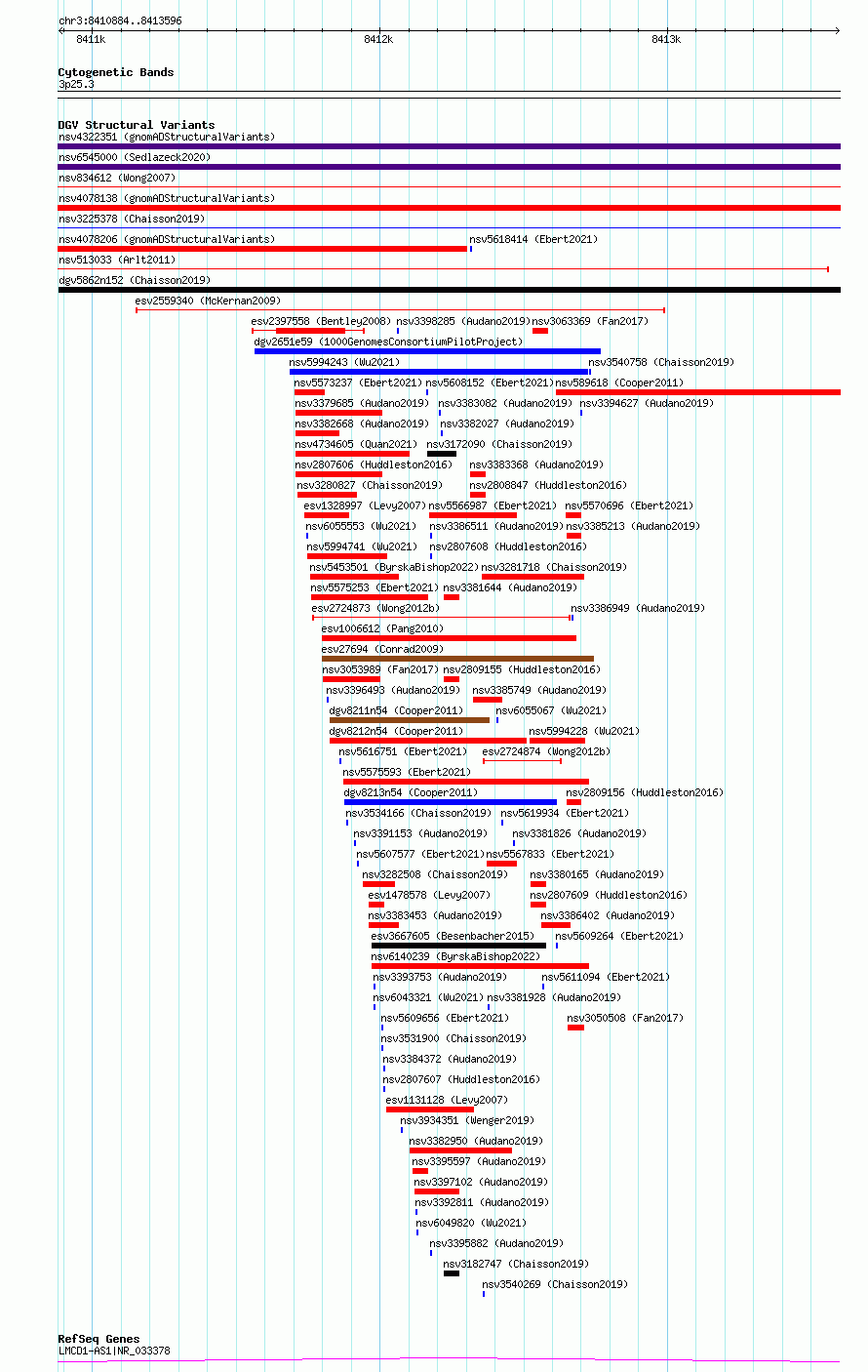 chr3:8410884..8413596

8411k
8412k
8413k

Cytogenetic Bands
3p25.3

DGV Structural Variants
nsv4322351 (gnomADStructuralVariants)
nsv6545000 (Sedlazeck2020)
nsv834612 (Wong2007)
nsv4078138 (gnomADStructuralVariants)
nsv3225378 (Chaisson2019)
nsv4078206 (gnomADStructuralVariants)
nsv5618414 (Ebert2021)
nsv513033 (Arlt2011)
dgv5862n152 (Chaisson2019)
esv2559340 (McKernan2009)
esv2397558 (Bentley2008)
nsv3398285 (Audano2019)
nsv3063369 (Fan2017)
dgv2651e59 (1000GenomesConsortiumPilotProject)
nsv5994243 (Wu2021)
nsv3540758 (Chaisson2019)
nsv5573237 (Ebert2021)
nsv5608152 (Ebert2021)
nsv589618 (Cooper2011)
nsv3379685 (Audano2019)
nsv3383082 (Audano2019)
nsv3394627 (Audano2019)
nsv3382668 (Audano2019)
nsv3382027 (Audano2019)
nsv4734605 (Quan2021)
nsv3172090 (Chaisson2019)
nsv2807606 (Huddleston2016)
nsv3383368 (Audano2019)
nsv3280827 (Chaisson2019)
nsv2808847 (Huddleston2016)
esv1328997 (Levy2007)
nsv5566987 (Ebert2021)
nsv5570696 (Ebert2021)
nsv6055553 (Wu2021)
nsv3386511 (Audano2019)
nsv3385213 (Audano2019)
nsv5994741 (Wu2021)
nsv2807608 (Huddleston2016)
nsv5453501 (ByrskaBishop2022)
nsv3281718 (Chaisson2019)
nsv5575253 (Ebert2021)
nsv3381644 (Audano2019)
esv2724873 (Wong2012b)
nsv3386949 (Audano2019)
esv1006612 (Pang2010)
esv27694 (Conrad2009)
nsv3053989 (Fan2017)
nsv2809155 (Huddleston2016)
nsv3396493 (Audano2019)
nsv3385749 (Audano2019)
dgv8211n54 (Cooper2011)
nsv6055067 (Wu2021)
dgv8212n54 (Cooper2011)
nsv5994228 (Wu2021)
nsv5616751 (Ebert2021)
esv2724874 (Wong2012b)
nsv5575593 (Ebert2021)
dgv8213n54 (Cooper2011)
nsv2809156 (Huddleston2016)
nsv3534166 (Chaisson2019)
nsv5619934 (Ebert2021)
nsv3391153 (Audano2019)
nsv3381826 (Audano2019)
nsv5607577 (Ebert2021)
nsv5567833 (Ebert2021)
nsv3282508 (Chaisson2019)
nsv3380165 (Audano2019)
esv1478578 (Levy2007)
nsv2807609 (Huddleston2016)
nsv3383453 (Audano2019)
nsv3386402 (Audano2019)
esv3667605 (Besenbacher2015)
nsv5609264 (Ebert2021)
nsv6140239 (ByrskaBishop2022)
nsv3393753 (Audano2019)
nsv5611094 (Ebert2021)
nsv6043321 (Wu2021)
nsv3381928 (Audano2019)
nsv5609656 (Ebert2021)
nsv3050508 (Fan2017)
nsv3531900 (Chaisson2019)
nsv3384372 (Audano2019)
nsv2807607 (Huddleston2016)
esv1131128 (Levy2007)
nsv3934351 (Wenger2019)
nsv3382950 (Audano2019)
nsv3395597 (Audano2019)
nsv3397102 (Audano2019)
nsv3392811 (Audano2019)
nsv6049820 (Wu2021)
nsv3395882 (Audano2019)
nsv3182747 (Chaisson2019)
nsv3540269 (Chaisson2019)

RefSeq Genes
LMCD1-AS1|NR_033378